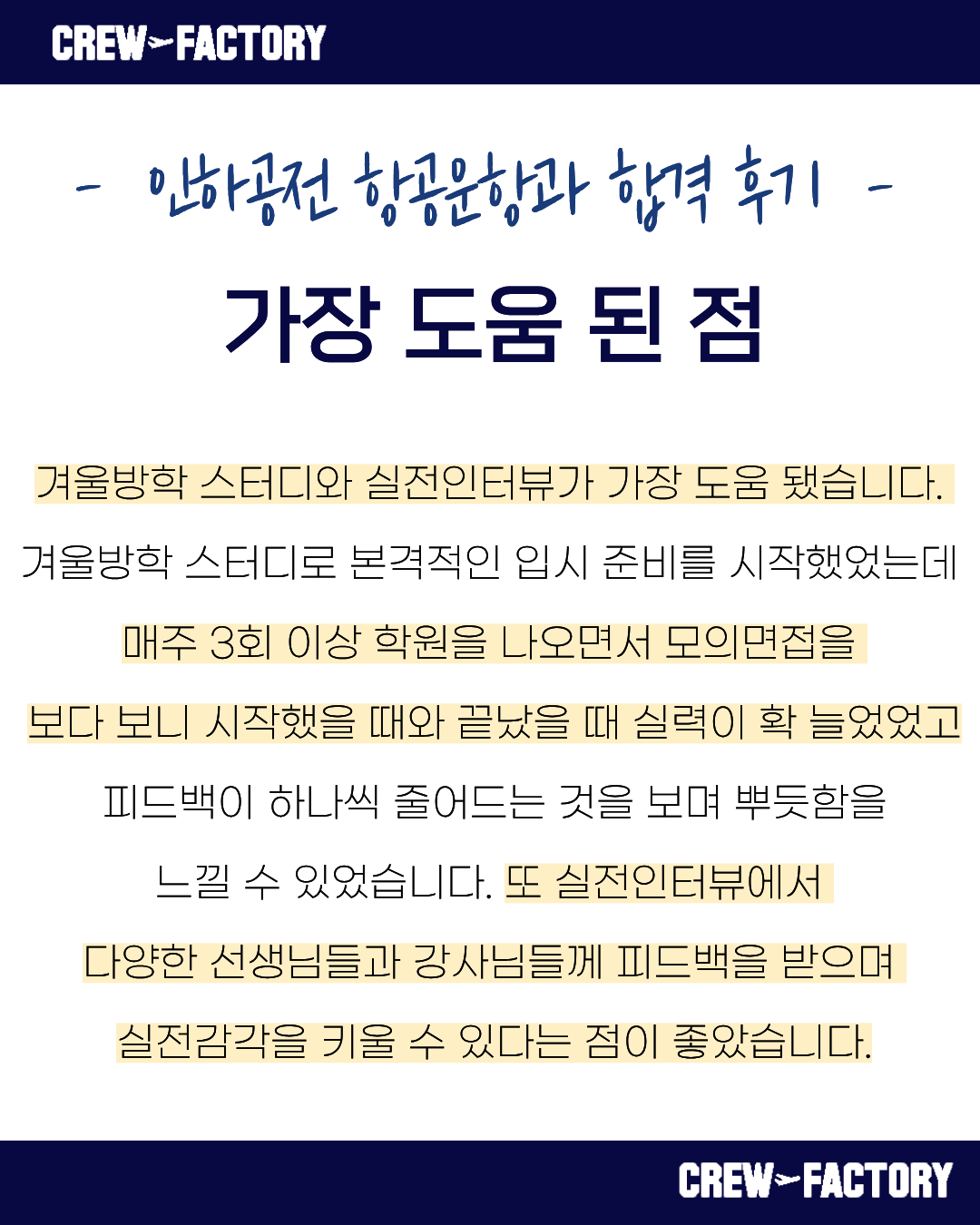 CREW FACTORY

- 인하공전 항공운항과 합격 후기 -

가장 도움 된 점

겨울방학 스터디와 실전인터뷰가 가장 도움 됐습니다. 겨울방학 스터디로 본격적인 입시 준비를 시작했었는데 매주 3회 이상 학원을 나오면서 모의면접을 보다 보니 시작했을 때와 끝났을 때 실력이 확 늘었었고 피드백이 하나씩 줄어드는 것을 보며 뿌듯함을 느낄 수 있었습니다. 또 실전인터뷰에서 다양한 선생님들과 강사님들께 피드백을 받으며 실전감각을 키울 수 있다는 점이 좋았습니다.

CREW FACTORY